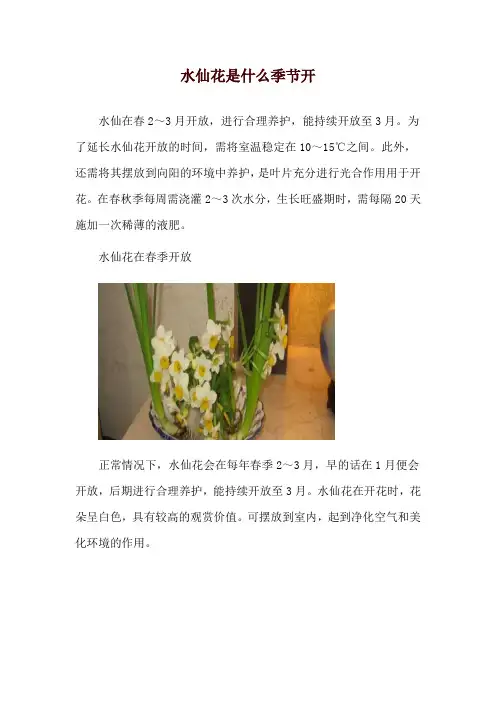 水仙花是什么季节开

水仙在春 2～3 月开放，进行合理养护，能持续开放至 3 月。为了延长水仙花开放的时间，需将室温稳定在 10～15℃之间。此外，还需将其摆放到向阳的环境中养护，是叶片充分进行光合作用用于开花。在春秋季每周需浇灌 2～3 次水分，生长旺盛期时，需每隔 20 天施加一次稀薄的液肥。

水仙花在春季开放

正常情况下，水仙花会在每年春季 2～3 月，早的话在 1 月便会开放，后期进行合理养护，能持续开放至 3 月。水仙花在开花时，花朵呈白色，具有较高的观赏价值。可摆放到室内，起到净化空气和美化环境的作用。